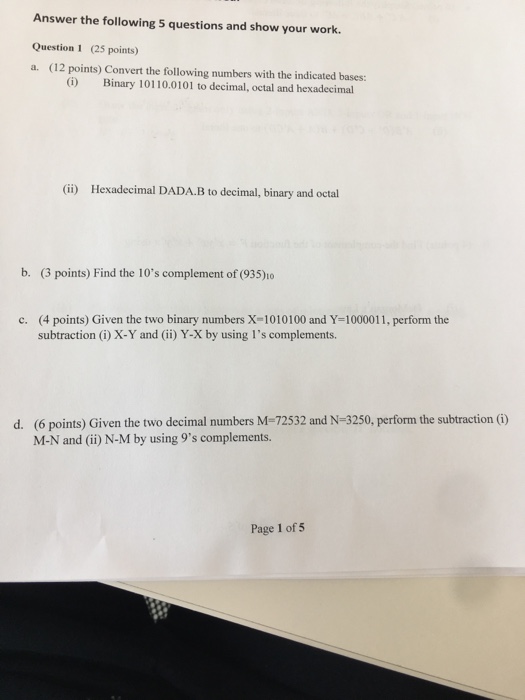 Answer the following 5 questions and show your work.

Question 1 (25 points)

a. (12 points) Convert the following numbers with the indicated bases:
(i) Binary 10110.0101 to decimal, octal and hexadecimal

(ii) Hexadecimal DADA.B to decimal, binary and octal

b. (3 points) Find the 10's complement of $(935)_{10}$

c. (4 points) Given the two binary numbers X=1010100 and Y=1000011, perform the subtraction (i) X-Y and (ii) Y-X by using 1's complements.

d. (6 points) Given the two decimal numbers M=72532 and N=3250, perform the subtraction (i) M-N and (ii) N-M by using 9's complements.

Page 1 of 5